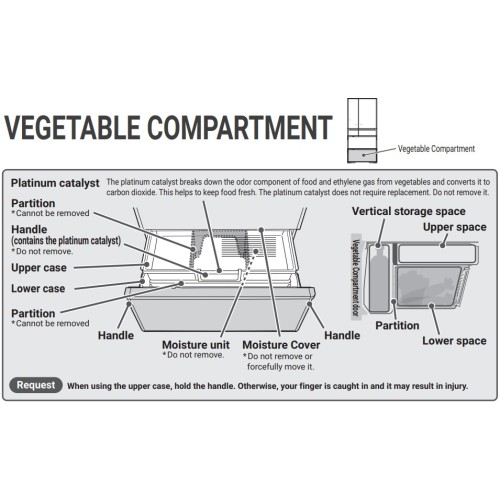 VEGETABLE COMPARTMENT

Vegetable Compartment

Platinum catalyst The platinum catalyst breaks down the odor component of food and ethylene gas from vegetables and converts it to carbon dioxide. This helps to keep food fresh. The platinum catalyst does not require replacement. Do not remove it.

Partition
*Cannot be removed

Handle
(contains the platinum catalyst)
*Do not remove.

Upper case

Lower case

Partition
*Cannot be removed

Handle

Moisture unit
*Do not remove.

Moisture Cover
*Do not remove or forcefully move it.

Handle

Vertical storage space

Upper space

Vegetable Compartment door

Partition

Lower space

Request When using the upper case, hold the handle. Otherwise, your finger is caught in and it may result in injury.